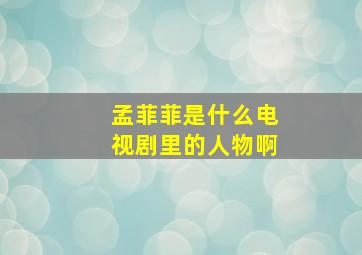 孟菲菲是什么电视剧里的人物啊